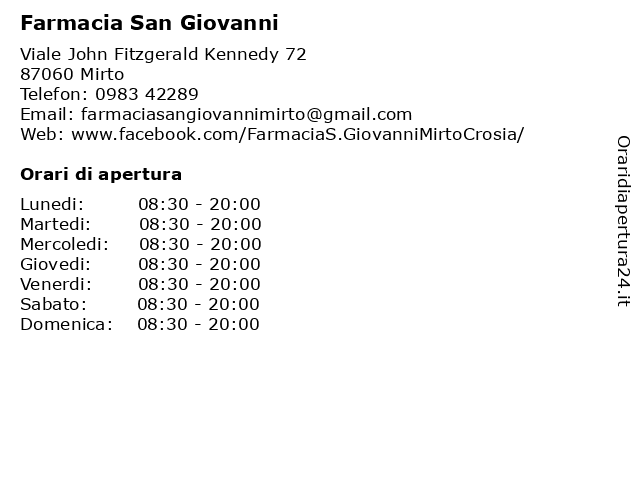 Farmacia San Giovanni

Viale John Fitzgerald Kennedy 72
87060 Mirto
Telefon: 0983 42289
Email: farmaciasangiovannimirto@gmail.com
Web: www.facebook.com/FarmaciaS.GiovanniMirtoCrosia/

Orari di apertura

| | |
|---|---|
| Lunedi: | 08:30 - 20:00 |
| Martedi: | 08:30 - 20:00 |
| Mercoledi: | 08:30 - 20:00 |
| Giovedi: | 08:30 - 20:00 |
| Venerdi: | 08:30 - 20:00 |
| Sabato: | 08:30 - 20:00 |
| Domenica: | 08:30 - 20:00 |

Oraridiapertura24.it